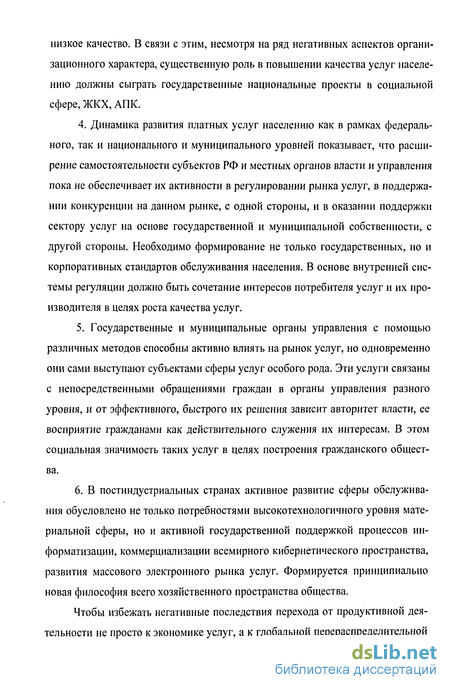 низкое качество. В связи с этим, несмотря на ряд негативных аспектов организационного характера, существенную роль в повышении качества услуг населению должны сыграть государственные национальные проекты в социальной сфере, ЖКХ, АПК.

4. Динамика развития платных услуг населению как в рамках федерального, так и национального и муниципального уровней показывает, что расширение самостоятельности субъектов РФ и местных органов власти и управления пока не обеспечивает их активности в регулировании рынка услуг, в поддержании конкуренции на данном рынке, с одной стороны, и в оказании поддержки сектору услуг на основе государственной и муниципальной собственности, с другой стороны. Необходимо формирование не только государственных, но и корпоративных стандартов обслуживания населения. В основе внутренней системы регуляции должно быть сочетание интересов потребителя услуг и их производителя в целях роста качества услуг.

5. Государственные и муниципальные органы управления с помощью различных методов способны активно влиять на рынок услуг, но одновременно они сами выступают субъектами сферы услуг особого рода. Эти услуги связаны с непосредственными обращениями граждан в органы управления разного уровня, и от эффективного, быстрого их решения зависит авторитет власти, ее восприятие гражданами как действительного служения их интересам. В этом социальная значимость таких услуг в целях построения гражданского общества.

6. В постиндустриальных странах активное развитие сферы обслуживания обусловлено не только потребностями высокотехнологичного уровня материальной сферы, но и активной государственной поддержкой процессов информатизации, коммерциализации всемирного кибернетического пространства, развития массового электронного рынка услуг. Формируется принципиально новая философия всего хозяйственного пространства общества.

Чтобы избежать негативные последствия перехода от продуктивной деятельности не просто к экономике услуг, а к глобальной перераспределительной

dsLib.net
библиотека диссертаций